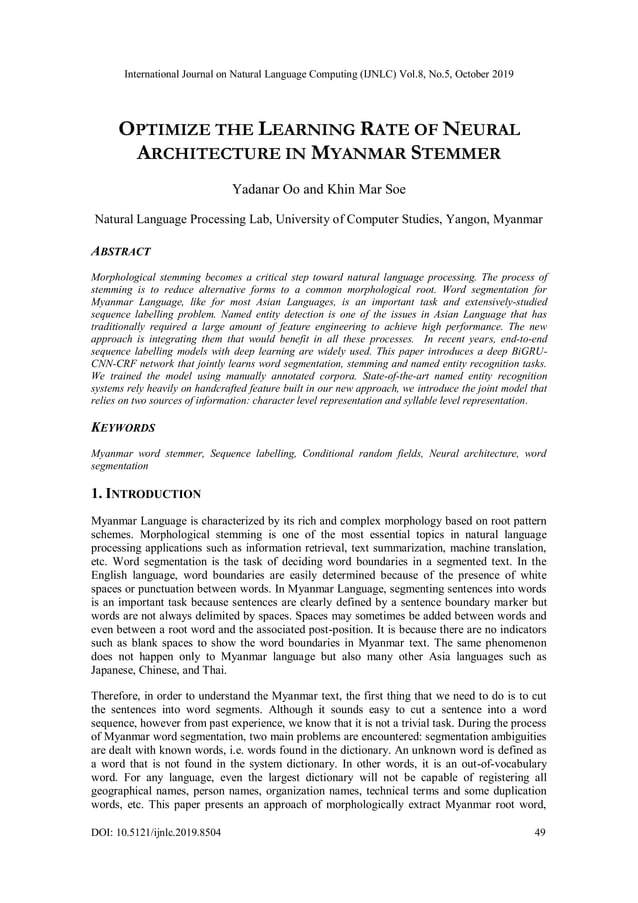 International Journal on Natural Language Computing (IJNLC) Vol.8, No.5, October 2019

OPTIMIZE THE LEARNING RATE OF NEURAL ARCHITECTURE IN MYANMAR STEMMER

Yadanar Oo and Khin Mar Soe

Natural Language Processing Lab, University of Computer Studies, Yangon, Myanmar

ABSTRACT

Morphological stemming becomes a critical step toward natural language processing. The process of stemming is to reduce alternative forms to a common morphological root. Word segmentation for Myanmar Language, like for most Asian Languages, is an important task and extensively-studied sequence labelling problem. Named entity detection is one of the issues in Asian Language that has traditionally required a large amount of feature engineering to achieve high performance. The new approach is integrating them that would benefit in all these processes. In recent years, end-to-end sequence labelling models with deep learning are widely used. This paper introduces a deep BiGRU-CNN-CRF network that jointly learns word segmentation, stemming and named entity recognition tasks. We trained the model using manually annotated corpora. State-of-the-art named entity recognition systems rely heavily on handcrafted feature built in our new approach, we introduce the joint model that relies on two sources of information: character level representation and syllable level representation.

KEYWORDS

Myanmar word stemmer, Sequence labelling, Conditional random fields, Neural architecture, word segmentation

1. INTRODUCTION

Myanmar Language is characterized by its rich and complex morphology based on root pattern schemes. Morphological stemming is one of the most essential topics in natural language processing applications such as information retrieval, text summarization, machine translation, etc. Word segmentation is the task of deciding word boundaries in a segmented text. In the English language, word boundaries are easily determined because of the presence of white spaces or punctuation between words. In Myanmar Language, segmenting sentences into words is an important task because sentences are clearly defined by a sentence boundary marker but words are not always delimited by spaces. Spaces may sometimes be added between words and even between a root word and the associated post-position. It is because there are no indicators such as blank spaces to show the word boundaries in Myanmar text. The same phenomenon does not happen only to Myanmar language but also many other Asia languages such as Japanese, Chinese, and Thai.

Therefore, in order to understand the Myanmar text, the first thing that we need to do is to cut the sentences into word segments. Although it sounds easy to cut a sentence into a word sequence, however from past experience, we know that it is not a trivial task. During the process of Myanmar word segmentation, two main problems are encountered: segmentation ambiguities are dealt with known words, i.e. words found in the dictionary. An unknown word is defined as a word that is not found in the system dictionary. In other words, it is an out-of-vocabulary word. For any language, even the largest dictionary will not be capable of registering all geographical names, person names, organization names, technical terms and some duplication words, etc. This paper presents an approach of morphologically extract Myanmar root word,

DOI: 10.5121/ijnlc.2019.8504 49